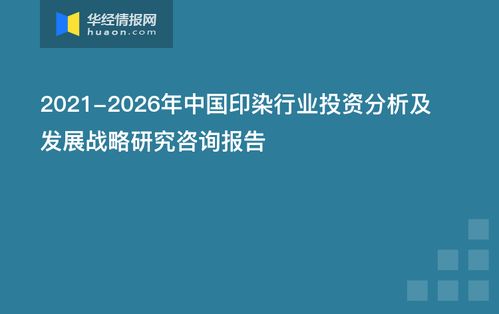 华经情报网
huaon.com

2021-2026年中国印染行业投资分析及发展战略研究咨询报告